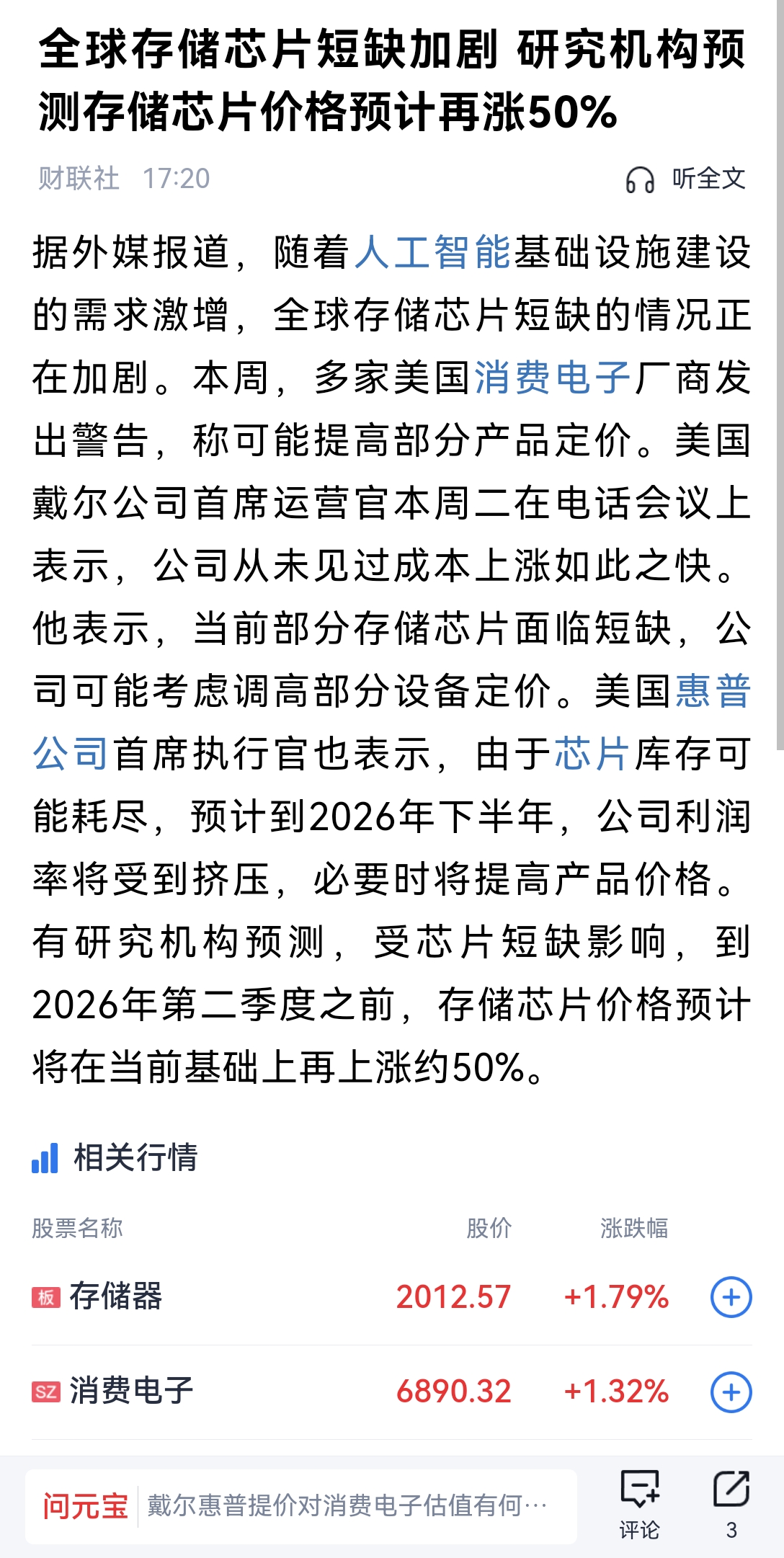 全球存储芯片短缺加剧 研究机构预测存储芯片价格预计再涨50%

财联社 17:20 听全文

据外媒报道，随着人工智能基础设施建设的需求激增，全球存储芯片短缺的情况正在加剧。本周，多家美国消费电子厂商发出警告，称可能提高部分产品定价。美国戴尔公司首席运营官本周二在电话会议上表示，公司从未见过成本上涨如此之快。他表示，当前部分存储芯片面临短缺，公司可能考虑调高部分设备定价。美国惠普公司首席执行官也表示，由于芯片库存可能耗尽，预计到2026年下半年，公司利润率将受到挤压，必要时将提高产品价格。有研究机构预测，受芯片短缺影响，到2026年第二季度之前，存储芯片价格预计将在当前基础上再上涨约50%。

相关行情

| 股票名称 | 股价 | 涨跌幅 |
|---|---|---|
| 板 存储器 | 2012.57 | +1.79% |
| SZ 消费电子 | 6890.32 | +1.32% |

问元宝 戴尔惠普提价对消费电子估值有何…

评论 3